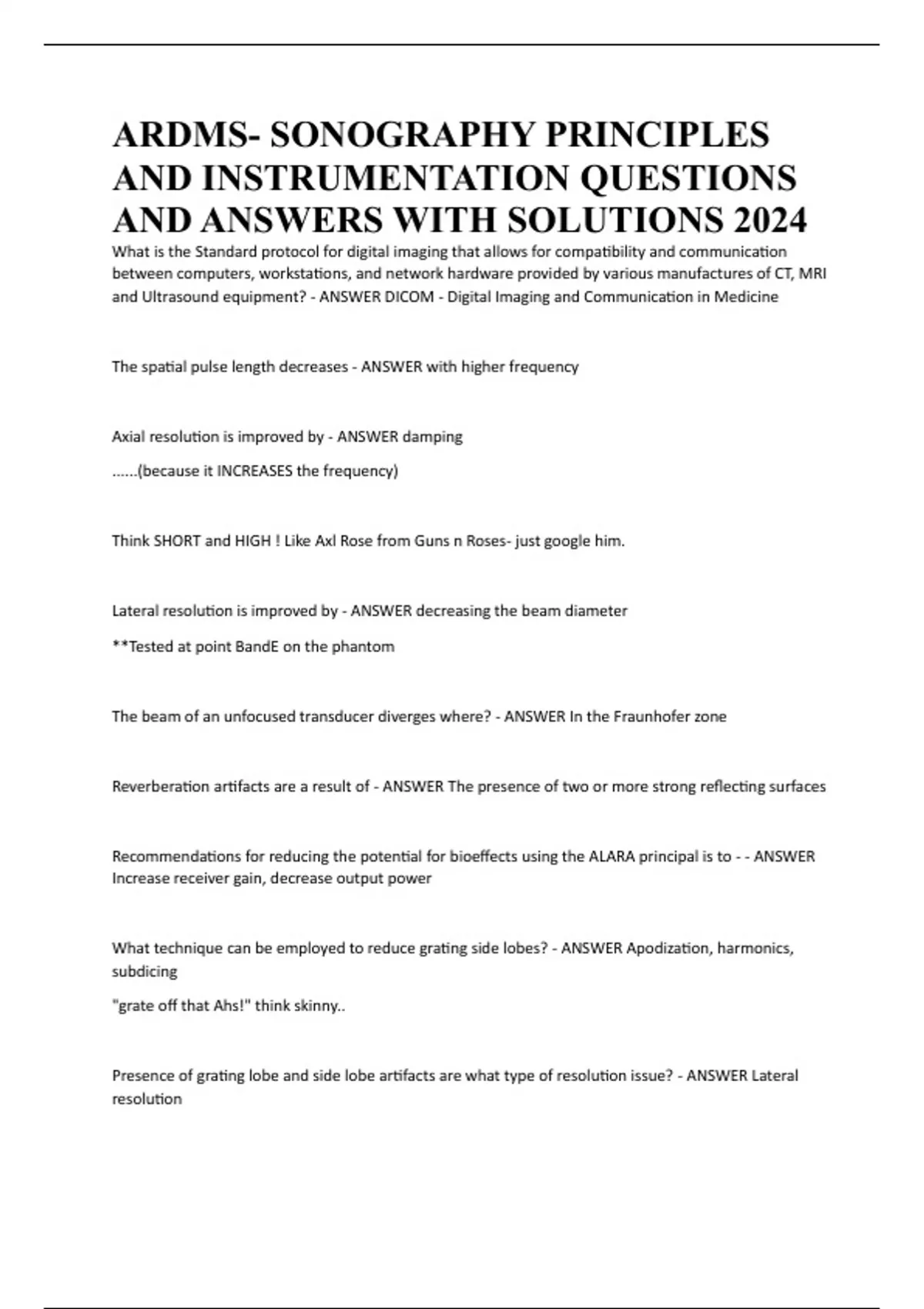 ARDMS- SONOGRAPHY PRINCIPLES AND INSTRUMENTATION QUESTIONS AND ANSWERS WITH SOLUTIONS 2024

What is the Standard protocol for digital imaging that allows for compatibility and communication between computers, workstations, and network hardware provided by various manufactures of CT, MRI and Ultrasound equipment? - ANSWER DICOM - Digital Imaging and Communication in Medicine

The spatial pulse length decreases - ANSWER with higher frequency

Axial resolution is improved by - ANSWER damping

......(because it INCREASES the frequency)

Think SHORT and HIGH ! Like Axl Rose from Guns n Roses- just google him.

Lateral resolution is improved by - ANSWER decreasing the beam diameter

**Tested at point BandE on the phantom

The beam of an unfocused transducer diverges where? - ANSWER In the Fraunhofer zone

Reverberation artifacts are a result of - ANSWER The presence of two or more strong reflecting surfaces

Recommendations for reducing the potential for bioeffects using the ALARA principal is to - - ANSWER Increase receiver gain, decrease output power

What technique can be employed to reduce grating side lobes? - ANSWER Apodization, harmonics, subdicing

"grate off that Ahs!" think skinny..

Presence of grating lobe and side lobe artifacts are what type of resolution issue? - ANSWER Lateral resolution